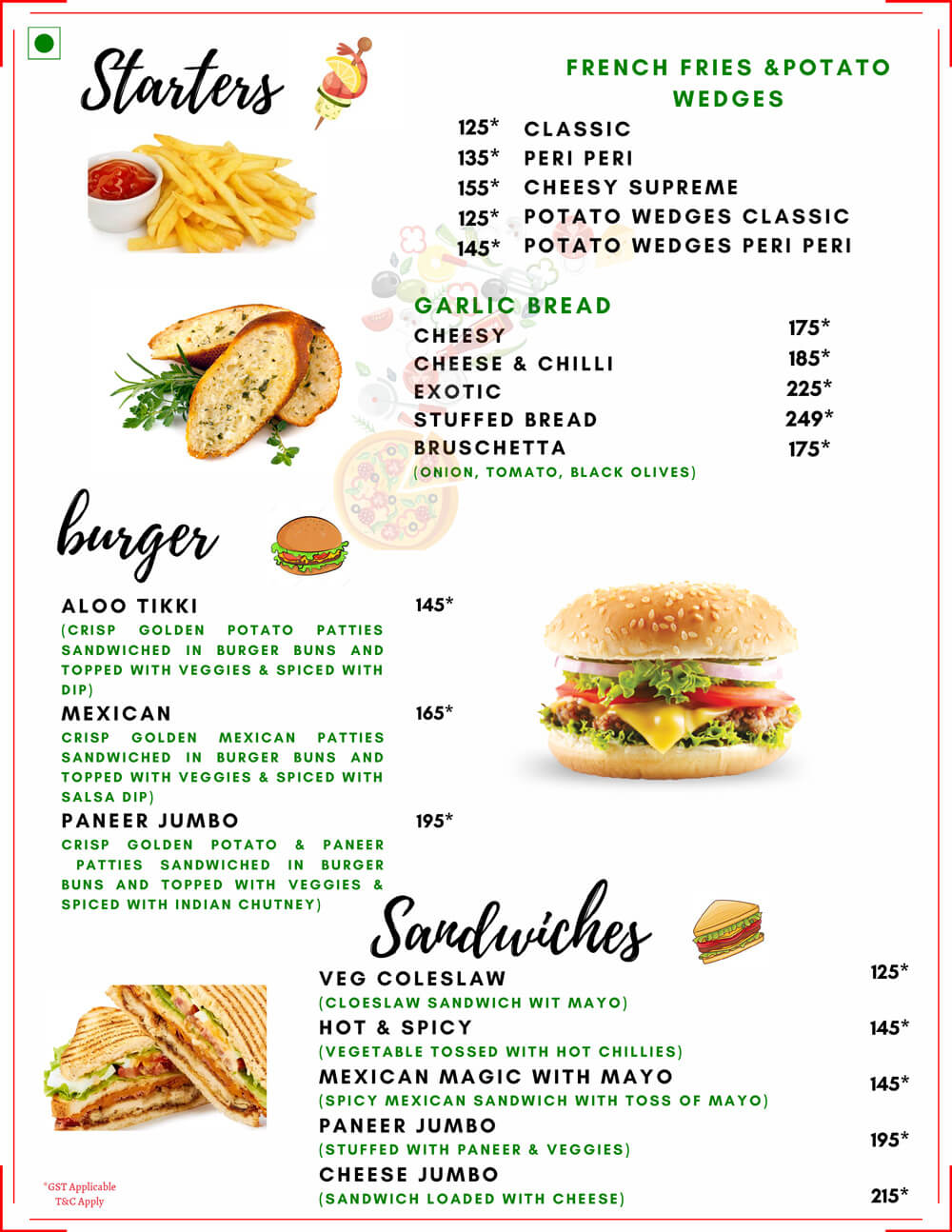 Starters

FRENCH FRIES &POTATO WEDGES

125* CLASSIC
135* PERI PERI
155* CHEESY SUPREME
125* POTATO WEDGES CLASSIC
145* POTATO WEDGES PERI PERI

GARLIC BREAD
CHEESY 175*
CHEESE & CHILLI 185*
EXOTIC 225*
STUFFED BREAD 249*
BRUSCHETTA 175*
(ONION, TOMATO, BLACK OLIVES)

burger

ALOO TIKKI 145*
(CRISP GOLDEN POTATO PATTIES SANDWICHED IN BURGER BUNS AND TOPPED WITH VEGGIES & SPICED WITH DIP)
MEXICAN 165*
CRISP GOLDEN MEXICAN PATTIES SANDWICHED IN BURGER BUNS AND TOPPED WITH VEGGIES & SPICED WITH SALSA DIP)
PANEER JUMBO 195*
CRISP GOLDEN POTATO & PANEER PATTIES SANDWICHED IN BURGER BUNS AND TOPPED WITH VEGGIES & SPICED WITH INDIAN CHUTNEY)

Sandwiches

VEG COLESLAW 125*
(CLOESLAW SANDWICH WIT MAYO)
HOT & SPICY 145*
(VEGETABLE TOSSED WITH HOT CHILLIES)
MEXICAN MAGIC WITH MAYO 145*
(SPICY MEXICAN SANDWICH WITH TOSS OF MAYO)
PANEER JUMBO 195*
(STUFFED WITH PANEER & VEGGIES)
CHEESE JUMBO 215*
(SANDWICH LOADED WITH CHEESE)

*GST Applicable
T&C Apply